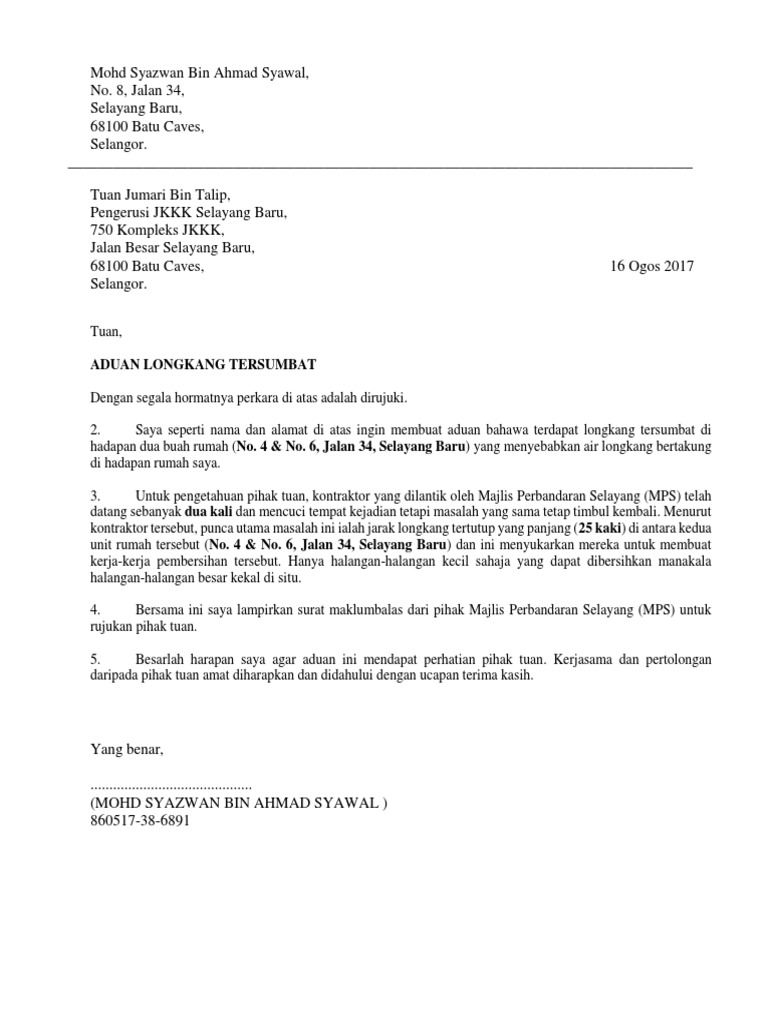 Mohd Syazwan Bin Ahmad Syawal,
No. 8, Jalan 34,
Selayang Baru,
68100 Batu Caves,
Selangor.

Tuan Jumari Bin Talip,
Pengerusi JKKK Selayang Baru,
750 Kompleks JKKK,
Jalan Besar Selayang Baru,
68100 Batu Caves,
Selangor.

16 Ogos 2017

Tuan,

ADUAN LONGKANG TERSUMBAT

Dengan segala hormatnya perkara di atas adalah dirujuki.

2. Saya seperti nama dan alamat di atas ingin membuat aduan bahawa terdapat longkang tersumbat di hadapan dua buah rumah (No. 4 & No. 6, Jalan 34, Selayang Baru) yang menyebabkan air longkang bertakung di hadapan rumah saya.

3. Untuk pengetahuan pihak tuan, kontraktor yang dilantik oleh Majlis Perbandaran Selayang (MPS) telah datang sebanyak dua kali dan mencuci tempat kejadian tetapi masalah yang sama tetap timbul kembali. Menurut kontraktor tersebut, punca utama masalah ini ialah jarak longkang tertutup yang panjang (25 kaki) di antara kedua unit rumah tersebut (No. 4 & No. 6, Jalan 34, Selayang Baru) dan ini menyukarkan mereka untuk membuat kerja-kerja pembersihan tersebut. Hanya halangan-halangan kecil sahaja yang dapat dibersihkan manakala halangan-halangan besar kekal di situ.

4. Bersama ini saya lampirkan surat maklumbalas dari pihak Majlis Perbandaran Selayang (MPS) untuk rujukan pihak tuan.

5. Besarlah harapan saya agar aduan ini mendapat perhatian pihak tuan. Kerjasama dan pertolongan daripada pihak tuan amat diharapkan dan didahului dengan ucapan terima kasih.

Yang benar,

..........................................
(MOHD SYAZWAN BIN AHMAD SYAWAL )
860517-38-6891